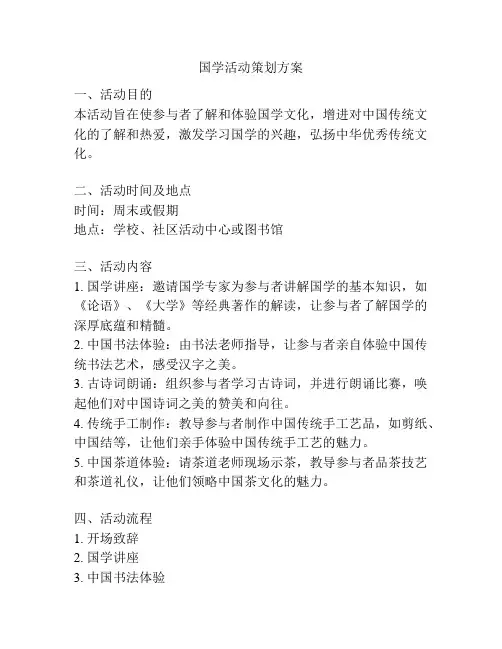 国学活动策划方案

一、活动目的
本活动旨在使参与者了解和体验国学文化，增进对中国传统文化的了解和热爱，激发学习国学的兴趣，弘扬中华优秀传统文化。

二、活动时间及地点
时间：周末或假期
地点：学校、社区活动中心或图书馆

三、活动内容
1. 国学讲座：邀请国学专家为参与者讲解国学的基本知识，如《论语》、《大学》等经典著作的解读，让参与者了解国学的深厚底蕴和精髓。
2. 中国书法体验：由书法老师指导，让参与者亲自体验中国传统书法艺术，感受汉字之美。
3. 古诗词朗诵：组织参与者学习古诗词，并进行朗诵比赛，唤起他们对中国诗词之美的赞美和向往。
4. 传统手工制作：教导参与者制作中国传统手工艺品，如剪纸、中国结等，让他们亲手体验中国传统手工艺的魅力。
5. 中国茶道体验：请茶道老师现场示茶，教导参与者品茶技艺和茶道礼仪，让他们领略中国茶文化的魅力。

四、活动流程
1. 开场致辞
2. 国学讲座
3. 中国书法体验